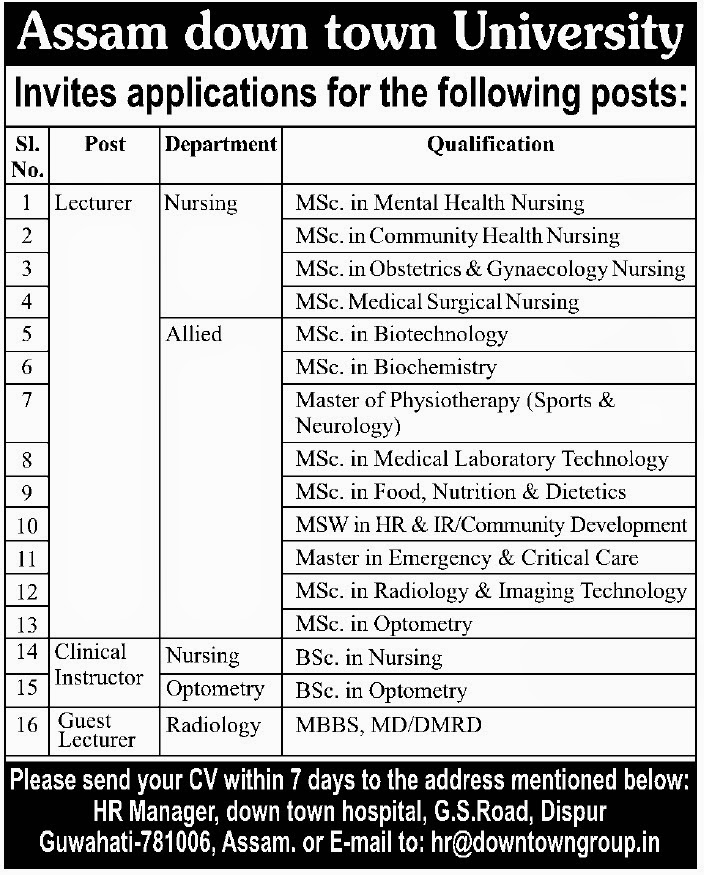 Assam down town University

Invites applications for the following posts:

| Sl. No. | Post | Department | Qualification |
|---|---|---|---|
| 1 | Lecturer | Nursing | MSc. in Mental Health Nursing |
| 2 | | | MSc. in Community Health Nursing |
| 3 | | | MSc. in Obstetrics & Gynaecology Nursing |
| 4 | | | MSc. Medical Surgical Nursing |
| 5 | | Allied | MSc. in Biotechnology |
| 6 | | | MSc. in Biochemistry |
| 7 | | | Master of Physiotherapy (Sports & Neurology) |
| 8 | | | MSc. in Medical Laboratory Technology |
| 9 | | | MSc. in Food, Nutrition & Dietetics |
| 10 | | | MSW in HR & IR/Community Development |
| 11 | | | Master in Emergency & Critical Care |
| 12 | | | MSc. in Radiology & Imaging Technology |
| 13 | | | MSc. in Optometry |
| 14 | Clinical Instructor | Nursing | BSc. in Nursing |
| 15 | | Optometry | BSc. in Optometry |
| 16 | Guest Lecturer | Radiology | MBBS, MD/DMRD |

Please send your CV within 7 days to the address mentioned below:
HR Manager, down town hospital, G.S.Road, Dispur
Guwahati-781006, Assam. or E-mail to: hr@downtowngroup.in